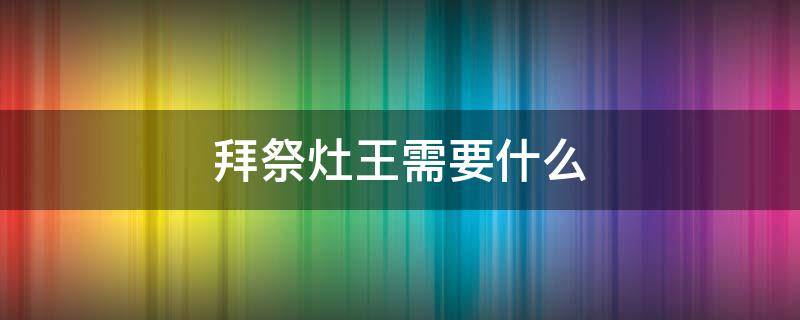 拜祭灶王需要什么